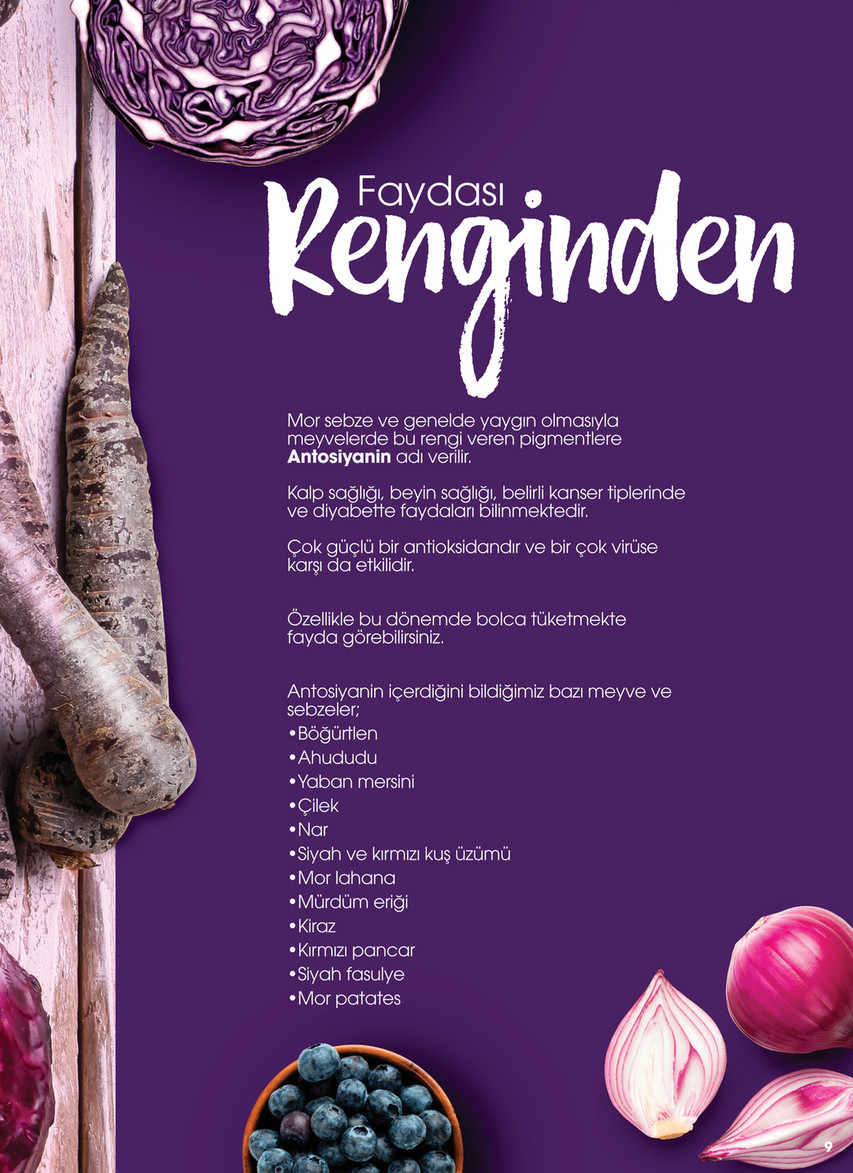 Faydası
Renginden

Mor sebze ve genelde yaygın olmasıyla meyvelerde bu rengi veren pigmentlere Antosiyanin adı verilir.

Kalp sağlığı, beyin sağlığı, belirli kanser tiplerinde ve diyabette faydaları bilinmektedir.

Çok güçlü bir antioksidandır ve bir çok virüse karşı da etkilidir.

Özellikle bu dönemde bolca tüketmekte fayda görebilirsiniz.

Antosiyanin içerdiğini bildiğimiz bazı meyve ve sebzeler;
• Böğürtlen
• Ahududu
• Yaban mersini
• Çilek
• Nar
• Siyah ve kırmızı kuş üzümü
• Mor lahana
• Mürdüm eriği
• Kiraz
• Kırmızı pancar
• Siyah fasulye
• Mor patates

9